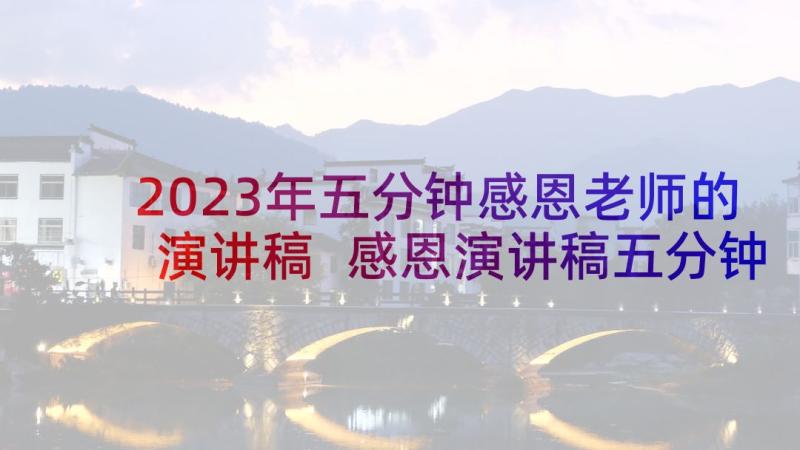 2023年五分钟感恩老师的演讲稿 感恩演讲稿五分钟